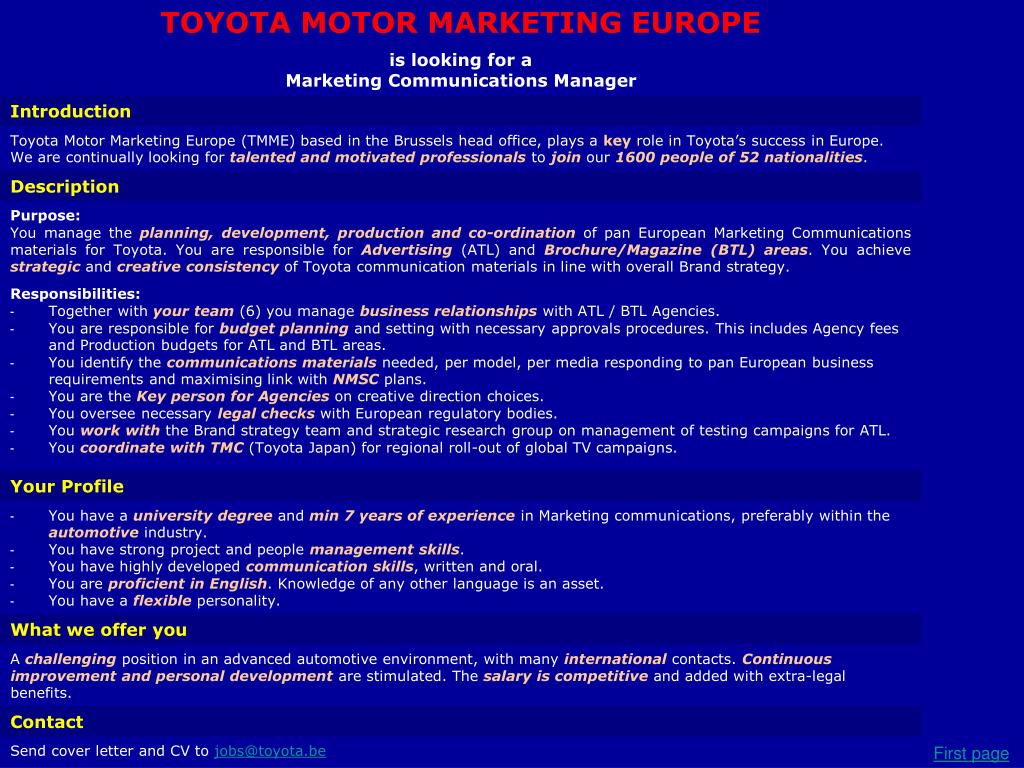 TOYOTA MOTOR MARKETING EUROPE

is looking for a
Marketing Communications Manager

Introduction

Toyota Motor Marketing Europe (TMME) based in the Brussels head office, plays a key role in Toyota's success in Europe. We are continually looking for talented and motivated professionals to join our 1600 people of 52 nationalities.

Description

Purpose:
You manage the planning, development, production and co-ordination of pan European Marketing Communications materials for Toyota. You are responsible for Advertising (ATL) and Brochure/Magazine (BTL) areas. You achieve strategic and creative consistency of Toyota communication materials in line with overall Brand strategy.

Responsibilities:
- Together with your team (6) you manage business relationships with ATL / BTL Agencies.
- You are responsible for budget planning and setting with necessary approvals procedures. This includes Agency fees and Production budgets for ATL and BTL areas.
- You identify the communications materials needed, per model, per media responding to pan European business requirements and maximising link with NMSC plans.
- You are the Key person for Agencies on creative direction choices.
- You oversee necessary legal checks with European regulatory bodies.
- You work with the Brand strategy team and strategic research group on management of testing campaigns for ATL.
- You coordinate with TMC (Toyota Japan) for regional roll-out of global TV campaigns.

Your Profile

- You have a university degree and min 7 years of experience in Marketing communications, preferably within the automotive industry.
- You have strong project and people management skills.
- You have highly developed communication skills, written and oral.
- You are proficient in English. Knowledge of any other language is an asset.
- You have a flexible personality.

What we offer you

A challenging position in an advanced automotive environment, with many international contacts. Continuous improvement and personal development are stimulated. The salary is competitive and added with extra-legal benefits.

Contact

Send cover letter and CV to jobs@toyota.be

First page